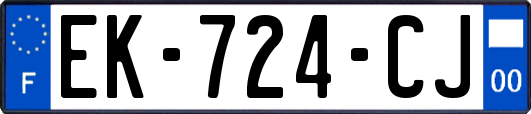 F

EK-724-CJ

00